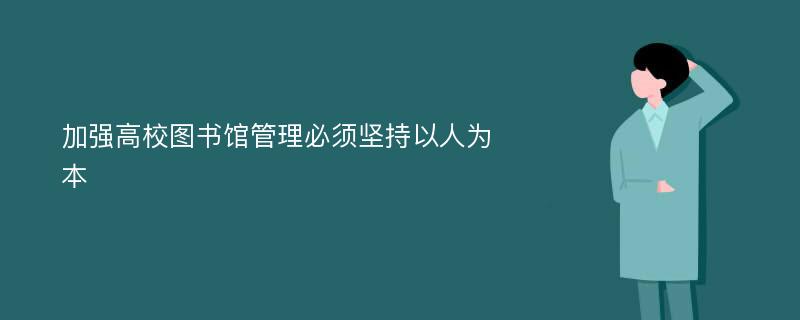 加强高校图书馆管理必须坚持以人为本